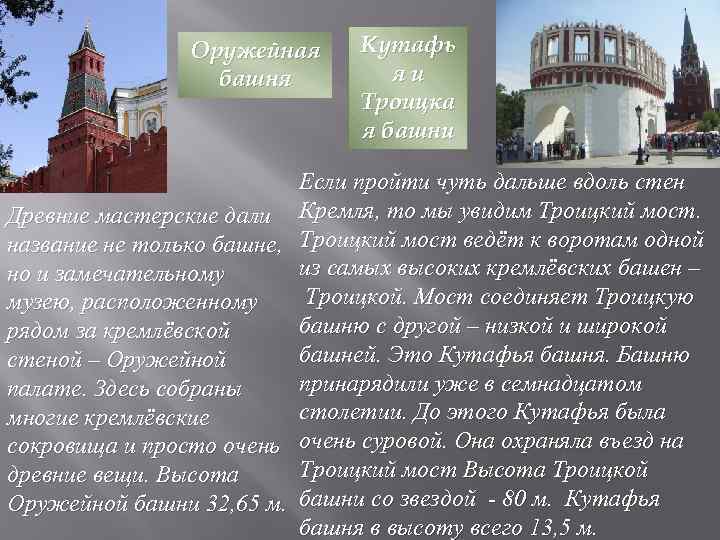 Оружейная башня

Кутафья и Троицкая башни

Древние мастерские дали название не только башне, но и замечательному музею, расположенному рядом за кремлёвской стеной – Оружейной палате. Здесь собраны многие кремлёвские сокровища и просто очень древние вещи. Высота Оружейной башни 32,65 м.

Если пройти чуть дальше вдоль стен Кремля, то мы увидим Троицкий мост. Троицкий мост ведёт к воротам одной из самых высоких кремлёвских башен – Троицкой. Мост соединяет Троицкую башню с другой – низкой и широкой башней. Это Кутафья башня. Башню принарядили уже в семнадцатом столетии. До этого Кутафья была очень суровой. Она охраняла въезд на Троицкий мост Высота Троицкой башни со звездой - 80 м. Кутафья башня в высоту всего 13,5 м.